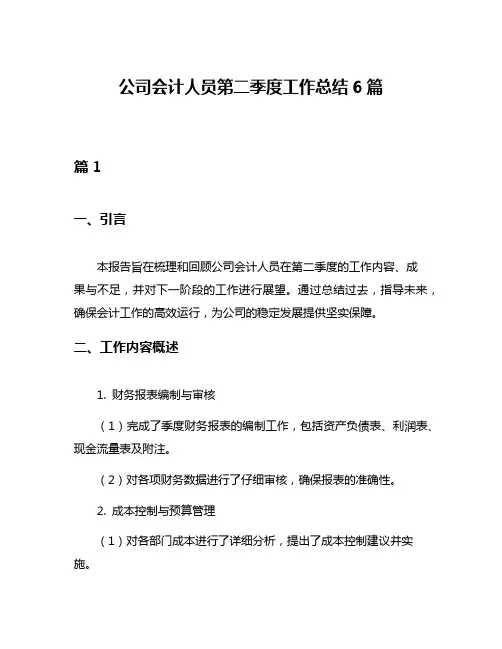 公司会计人员第二季度工作总结 6 篇

篇 1

一、引言

本报告旨在梳理和回顾公司会计人员在第二季度的工作内容、成果与不足，并对下一阶段的工作进行展望。通过总结过去，指导未来，确保会计工作的高效运行，为公司的稳定发展提供坚实保障。

二、工作内容概述

1. 财务报表编制与审核

（1）完成了季度财务报表的编制工作，包括资产负债表、利润表、现金流量表及附注。

（2）对各项财务数据进行了仔细审核，确保报表的准确性。

2. 成本控制与预算管理

（1）对各部门成本进行了详细分析，提出了成本控制建议并实施。